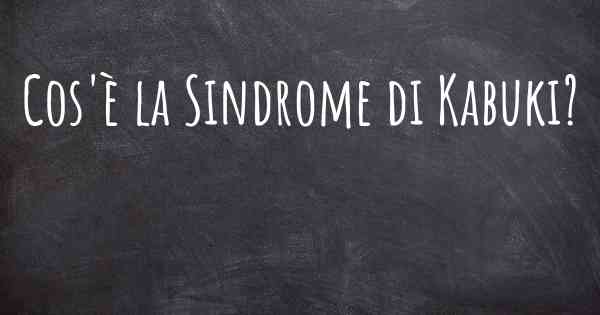 Cos'è la Sindrome di Kabuki?